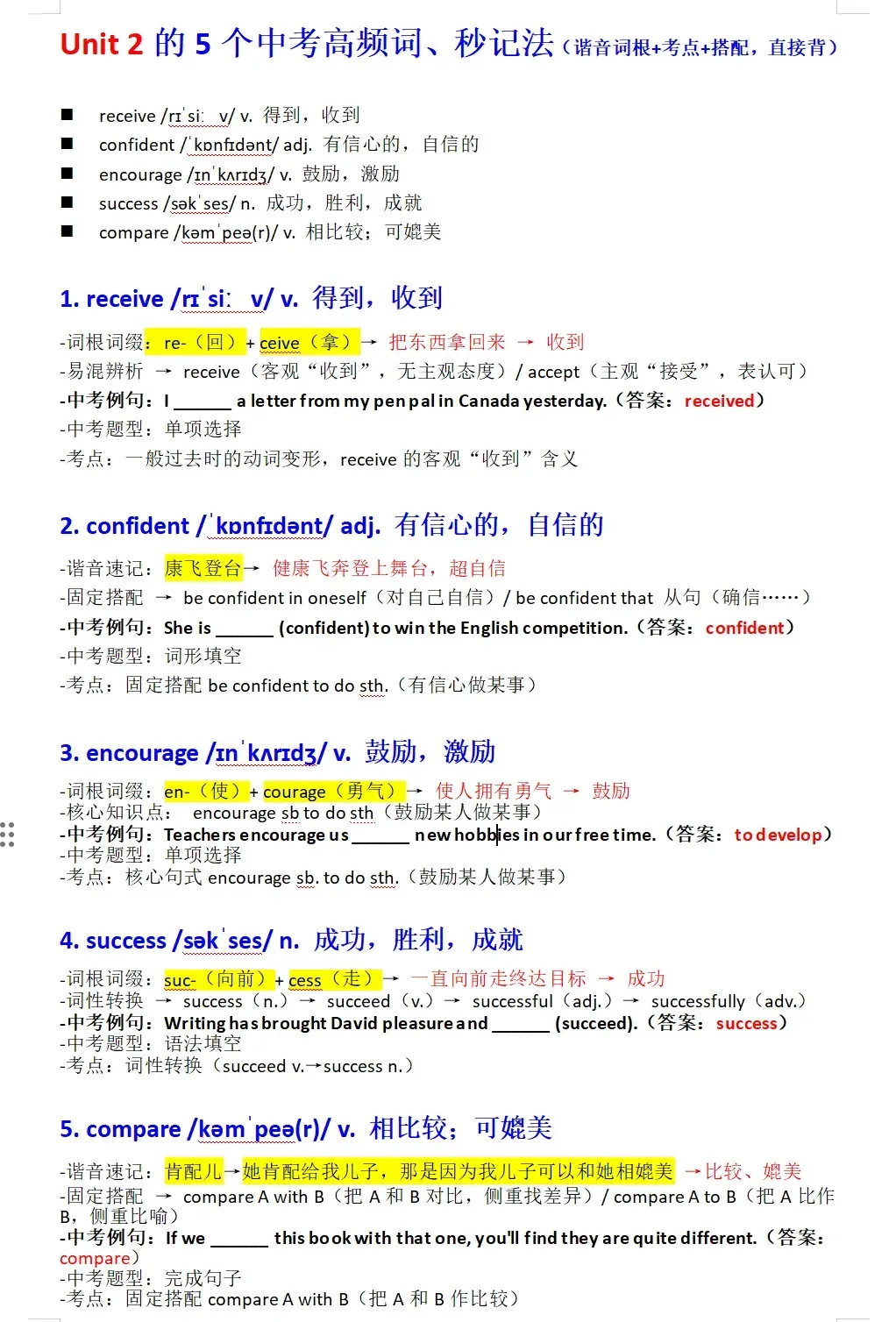 Unit 2 的 5 个中考高频词、秒记法（谐音词根+考点+搭配，直接背）

■ receive /rɪˈsiː v/ v. 得到，收到
■ confident /ˈkɒnfɪdənt/ adj. 有信心的，自信的
■ encourage /ɪnˈkʌrɪdʒ/ v. 鼓励，激励
■ success /səkˈses/ n. 成功，胜利，成就
■ compare /kəmˈpeə(r)/ v. 相比较；可媲美

1. receive /rɪˈsiː v/ v. 得到，收到

-词根词缀：re-（回）+ ceive（拿）→ 把东西拿回来 → 收到
-易混辨析 → receive（客观“收到”，无主观态度）/ accept（主观“接受”，表认可）
-中考例句：I ______ a letter from my pen pal in Canada yesterday.（答案：received）
-中考题型：单项选择
-考点：一般过去时的动词变形，receive 的客观“收到”含义

2. confident /ˈkɒnfɪdənt/ adj. 有信心的，自信的

-谐音速记：康飞登台→ 健康飞奔登上舞台，超自信
-固定搭配 → be confident in oneself（对自己自信）/ be confident that 从句（确信……）
-中考例句：She is ______ (confident) to win the English competition.（答案：confident）
-中考题型：词形填空
-考点：固定搭配 be confident to do sth.（有信心做某事）

3. encourage /ɪnˈkʌrɪdʒ/ v. 鼓励，激励

-词根词缀：en-（使）+ courage（勇气）→ 使人拥有勇气 → 鼓励
-核心知识点： encourage sb to do sth（鼓励某人做某事）
-中考例句：Teachers encourage us ______ new hobbies in our free time.（答案：to develop）
-中考题型：单项选择
-考点：核心句式 encourage sb. to do sth.（鼓励某人做某事）

4. success /səkˈses/ n. 成功，胜利，成就

-词根词缀：suc-（向前）+ cess（走）→ 一直向前走终达目标 → 成功
-词性转换 → success（n.）→ succeed（v.）→ successful（adj.）→ successfully（adv.）
-中考例句：Writing has brought David pleasure and ______ (succeed).（答案：success）
-中考题型：语法填空
-考点：词性转换（succeed v.→success n.）

5. compare /kəmˈpeə(r)/ v. 相比较；可媲美

-谐音速记：肯配儿→她肯配给我儿子，那是因为我儿子可以和她相媲美 →比较、媲美
-固定搭配 → compare A with B（把 A 和 B 对比，侧重找差异）/ compare A to B（把 A 比作 B，侧重比喻）
-中考例句：If we ______ this book with that one, you'll find they are quite different.（答案：compare）
-中考题型：完成句子
-考点：固定搭配 compare A with B（把 A 和 B 作比较）